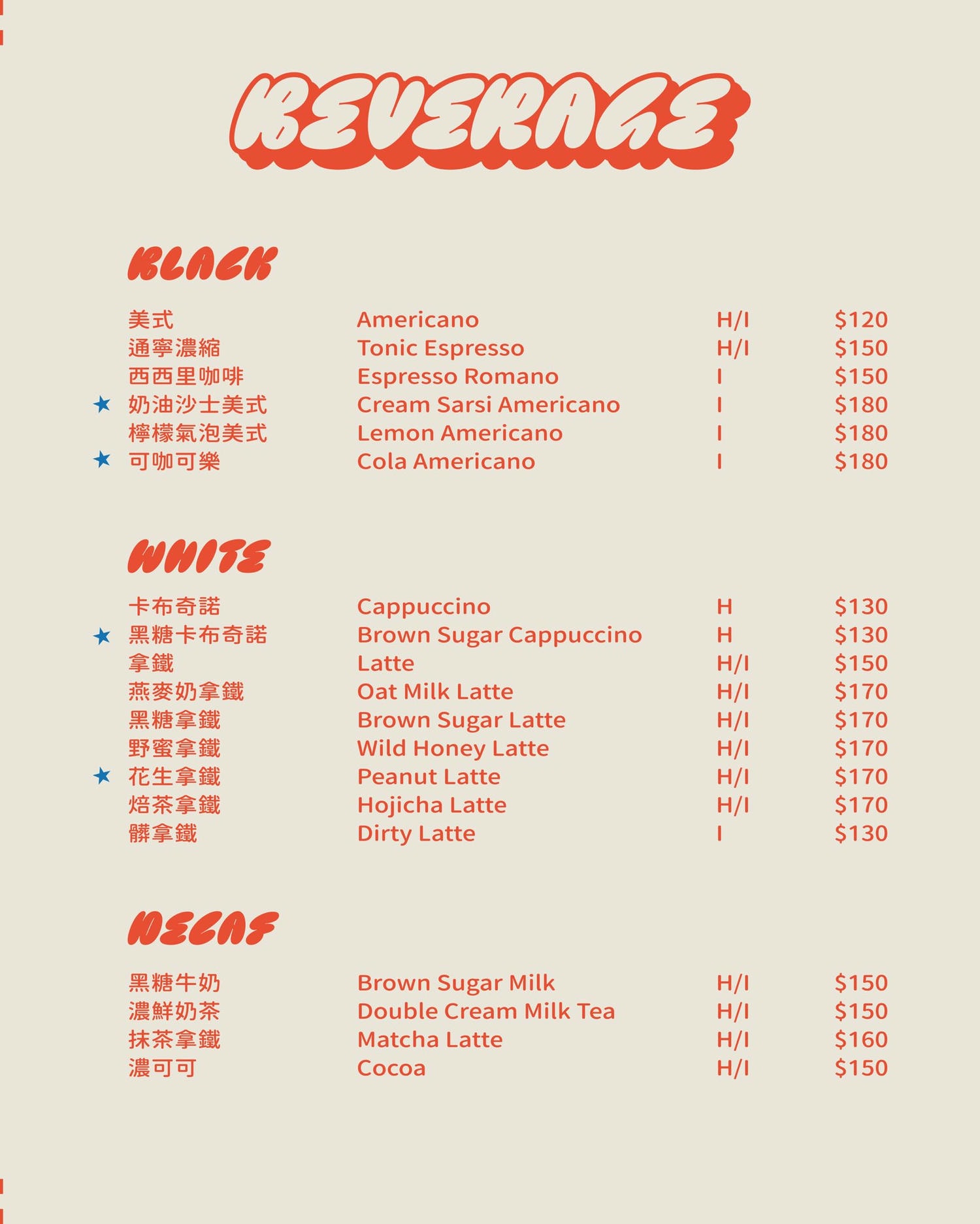 BEVERAGE

BLACK

| | | | |
|---|---|---|---|
| 美式 | Americano | H/I | $120 |
| 通寧濃縮 | Tonic Espresso | H/I | $150 |
| 西西里咖啡 | Espresso Romano | I | $150 |
| ★ 奶油沙士美式 | Cream Sarsi Americano | I | $180 |
| 檸檬氣泡美式 | Lemon Americano | I | $180 |
| ★ 可咖可樂 | Cola Americano | I | $180 |

WHITE

| | | | |
|---|---|---|---|
| 卡布奇諾 | Cappuccino | H | $130 |
| ★ 黑糖卡布奇諾 | Brown Sugar Cappuccino | H | $130 |
| 拿鐵 | Latte | H/I | $150 |
| 燕麥奶拿鐵 | Oat Milk Latte | H/I | $170 |
| 黑糖拿鐵 | Brown Sugar Latte | H/I | $170 |
| 野蜜拿鐵 | Wild Honey Latte | H/I | $170 |
| ★ 花生拿鐵 | Peanut Latte | H/I | $170 |
| 焙茶拿鐵 | Hojicha Latte | H/I | $170 |
| 髒拿鐵 | Dirty Latte | I | $130 |

DECAF

| | | | |
|---|---|---|---|
| 黑糖牛奶 | Brown Sugar Milk | H/I | $150 |
| 濃鮮奶茶 | Double Cream Milk Tea | H/I | $150 |
| 抹茶拿鐵 | Matcha Latte | H/I | $160 |
| 濃可可 | Cocoa | H/I | $150 |